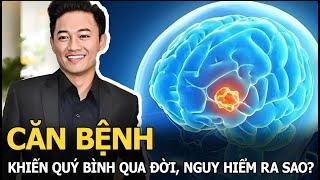 CĂN BỆNH
KHIẾN QUÝ BÌNH QUA ĐỜI, NGUY HIỂM RA SAO?